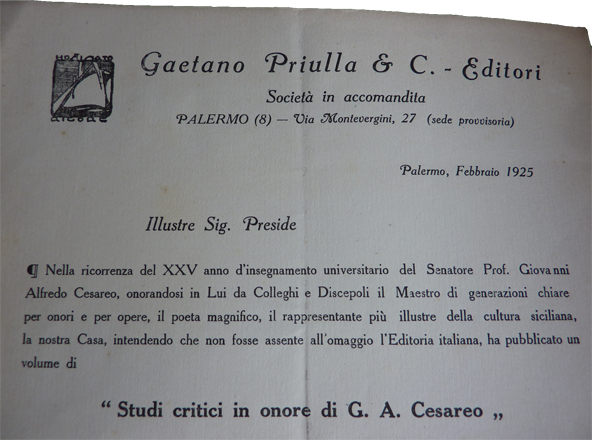 Gaetano Priulla & C. - Editori

Società in accomandita

PALERMO (8) — Via Montevergini, 27 (sede provvisoria)

Palermo, Febbraio 1925

Illustre Sig. Preside

¶ Nella ricorrenza del XXV anno d'insegnamento universitario del Senatore Prof. Giovanni Alfredo Cesareo, onorandosi in Lui da Colleghi e Discepoli il Maestro di generazioni chiare per onori e per opere, il poeta magnifico, il rappresentante più illustre della cultura siciliana, la nostra Casa, intendendo che non fosse assente all'omaggio l'Editoria italiana, ha pubblicato un volume di

" Studi critici in onore di G. A. Cesareo „